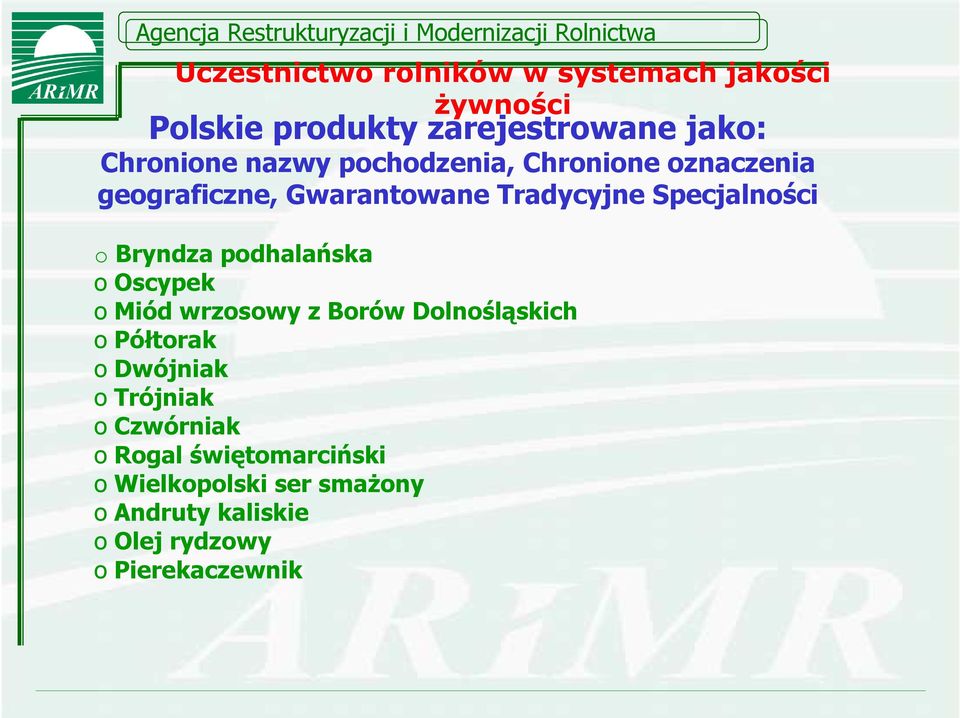 ARiMR

Agencja Restrukturyzacji i Modernizacji Rolnictwa

Uczestnictwo rolników w systemach jakości żywności

Polskie produkty zarejestrowane jako:
Chronione nazwy pochodzenia, Chronione oznaczenia geograficzne, Gwarantowane Tradycyjne Specjalności

o Bryndza podhalańska
o Oscypek
o Miód wrzosowy z Borów Dolnośląskich
o Półtorak
o Dwójniak
o Trójniak
o Czwórniak
o Rogal świętomarciński
o Wielkopolski ser smażony
o Andruty kaliskie
o Olej rydzowy
o Pierekaczewnik

ARiMR